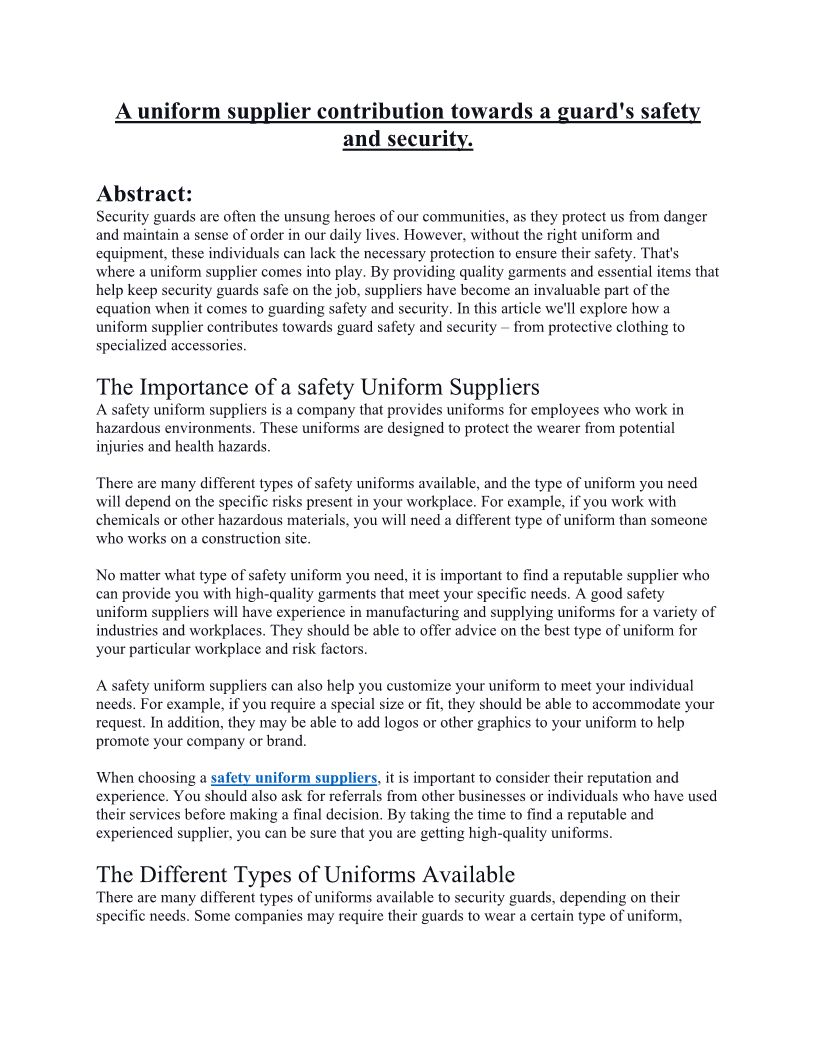 A uniform supplier contribution towards a guard's safety and security.

Abstract:
Security guards are often the unsung heroes of our communities, as they protect us from danger and maintain a sense of order in our daily lives. However, without the right uniform and equipment, these individuals can lack the necessary protection to ensure their safety. That's where a uniform supplier comes into play. By providing quality garments and essential items that help keep security guards safe on the job, suppliers have become an invaluable part of the equation when it comes to guarding safety and security. In this article we'll explore how a uniform supplier contributes towards guard safety and security – from protective clothing to specialized accessories.

The Importance of a safety Uniform Suppliers
A safety uniform suppliers is a company that provides uniforms for employees who work in hazardous environments. These uniforms are designed to protect the wearer from potential injuries and health hazards.

There are many different types of safety uniforms available, and the type of uniform you need will depend on the specific risks present in your workplace. For example, if you work with chemicals or other hazardous materials, you will need a different type of uniform than someone who works on a construction site.

No matter what type of safety uniform you need, it is important to find a reputable supplier who can provide you with high-quality garments that meet your specific needs. A good safety uniform suppliers will have experience in manufacturing and supplying uniforms for a variety of industries and workplaces. They should be able to offer advice on the best type of uniform for your particular workplace and risk factors.

A safety uniform suppliers can also help you customize your uniform to meet your individual needs. For example, if you require a special size or fit, they should be able to accommodate your request. In addition, they may be able to add logos or other graphics to your uniform to help promote your company or brand.

When choosing a safety uniform suppliers, it is important to consider their reputation and experience. You should also ask for referrals from other businesses or individuals who have used their services before making a final decision. By taking the time to find a reputable and experienced supplier, you can be sure that you are getting high-quality uniforms.

The Different Types of Uniforms Available
There are many different types of uniforms available to security guards, depending on their specific needs. Some companies may require their guards to wear a certain type of uniform,